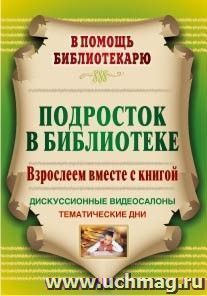 В ПОМОЩЬ БИБЛИОТЕКАРЮ

ПОДРОСТОК В БИБЛИОТЕКЕ

Взрослеем вместе с книгой

ДИСКУССИОННЫЕ ВИДЕОСАЛОНЫ

ТЕМАТИЧЕСКИЕ ДНИ

www.uchmag.ru